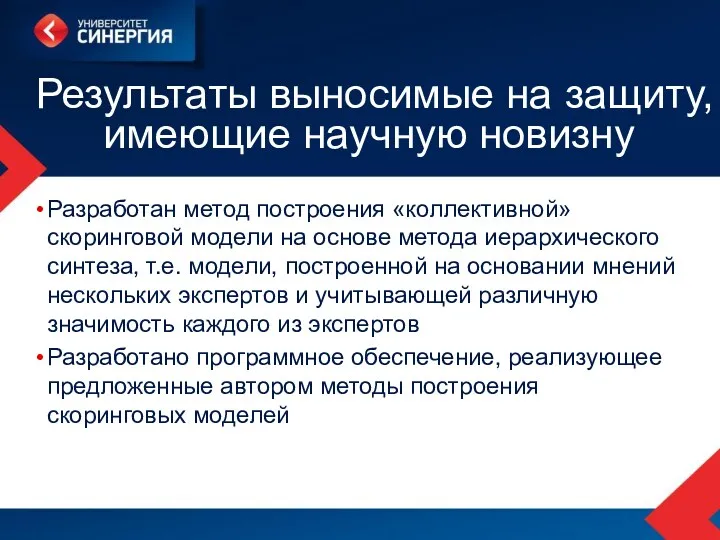 УНИВЕРСИТЕТ
СИНЕРГИЯ

Результаты выносимые на защиту, имеющие научную новизну

• Разработан метод построения «коллективной» скоринговой модели на основе метода иерархического синтеза, т.е. модели, построенной на основании мнений нескольких экспертов и учитывающей различную значимость каждого из экспертов

• Разработано программное обеспечение, реализующее предложенные автором методы построения скоринговых моделей